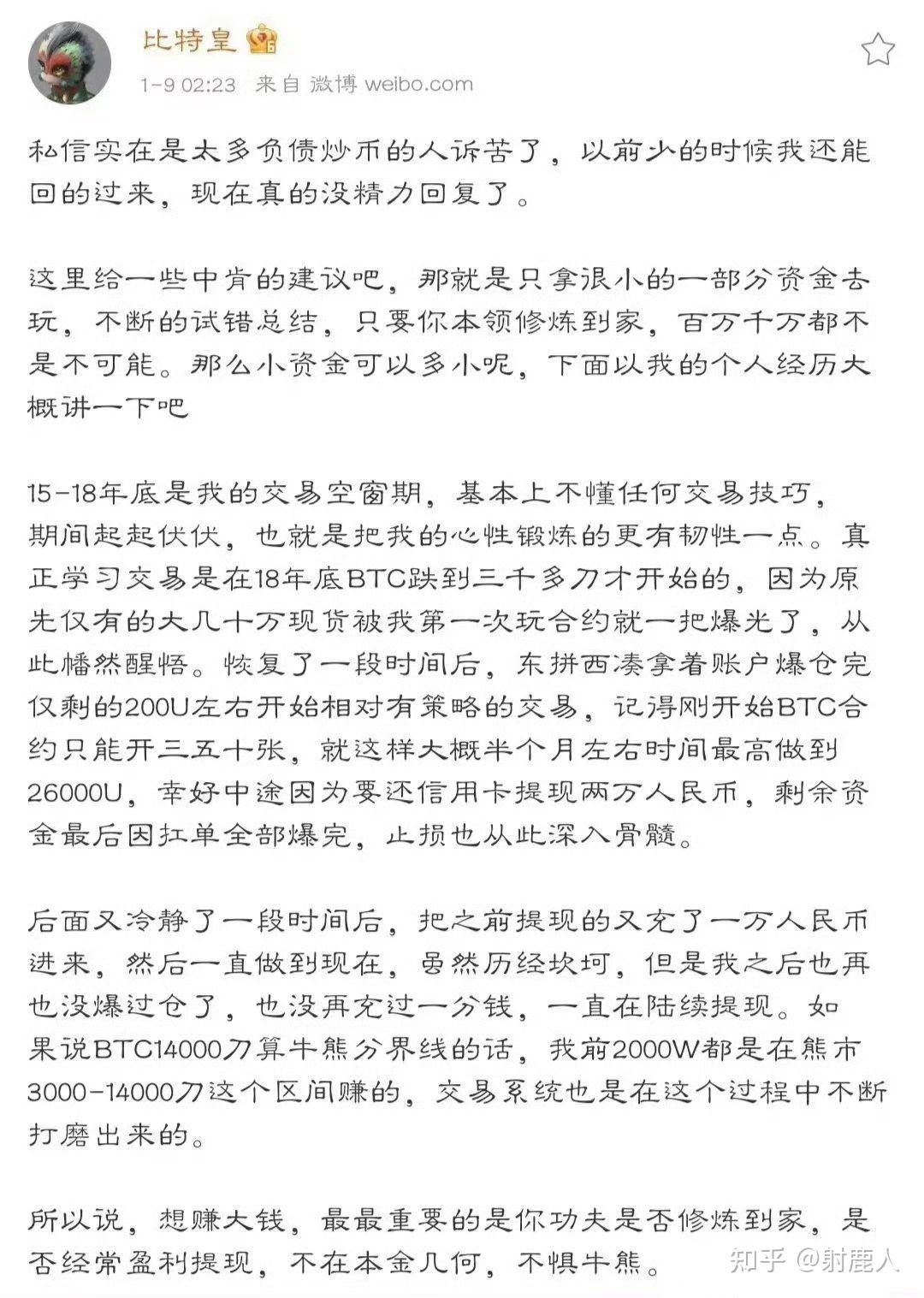 比特皇

1-9 02:23 来自 微博 weibo.com

私信实在是太多负债炒币的人诉苦了，以前少的时候我还能回的过来，现在真的没精力回复了。

这里给一些中肯的建议吧，那就是只拿很小的一部分资金去玩，不断的试错总结，只要你本领修炼到家，百万千万都不是不可能。那么小资金可以多小呢，下面以我的个人经历大概讲一下吧

15-18年底是我的交易空窗期，基本上不懂任何交易技巧，期间起起伏伏，也就是把我的心性锻炼的更有韧性一点。真正学习交易是在18年底BTC跌到三千多刀才开始的，因为原先仅有的大几十万现货被我第一次玩合约就一把爆光了，从此幡然醒悟。恢复了一段时间后，东拼西凑拿着账户爆仓完仅剩的200U左右开始相对有策略的交易，记得刚开始BTC合约只能开三五十张，就这样大概半个月左右时间最高做到26000U，幸好中途因为要还信用卡提现两万人民币，剩余资金最后因扛单全部爆完，止损也从此深入骨髓。

后面又冷静了一段时间后，把之前提现的又充了一万人民币进来，然后一直做到现在，虽然历经坎坷，但是我之后也再也没爆过仓了，也没再充过一分钱，一直在陆续提现。如果说BTC14000刀算牛熊分界线的话，我前2000W都是在熊市3000-14000刀这个区间赚的，交易系统也是在这个过程中不断打磨出来的。

所以说，想赚大钱，最最重要的是你功夫是否修炼到家，是否经常盈利提现，不在本金几何，不惧牛熊。

知乎 @射鹿人